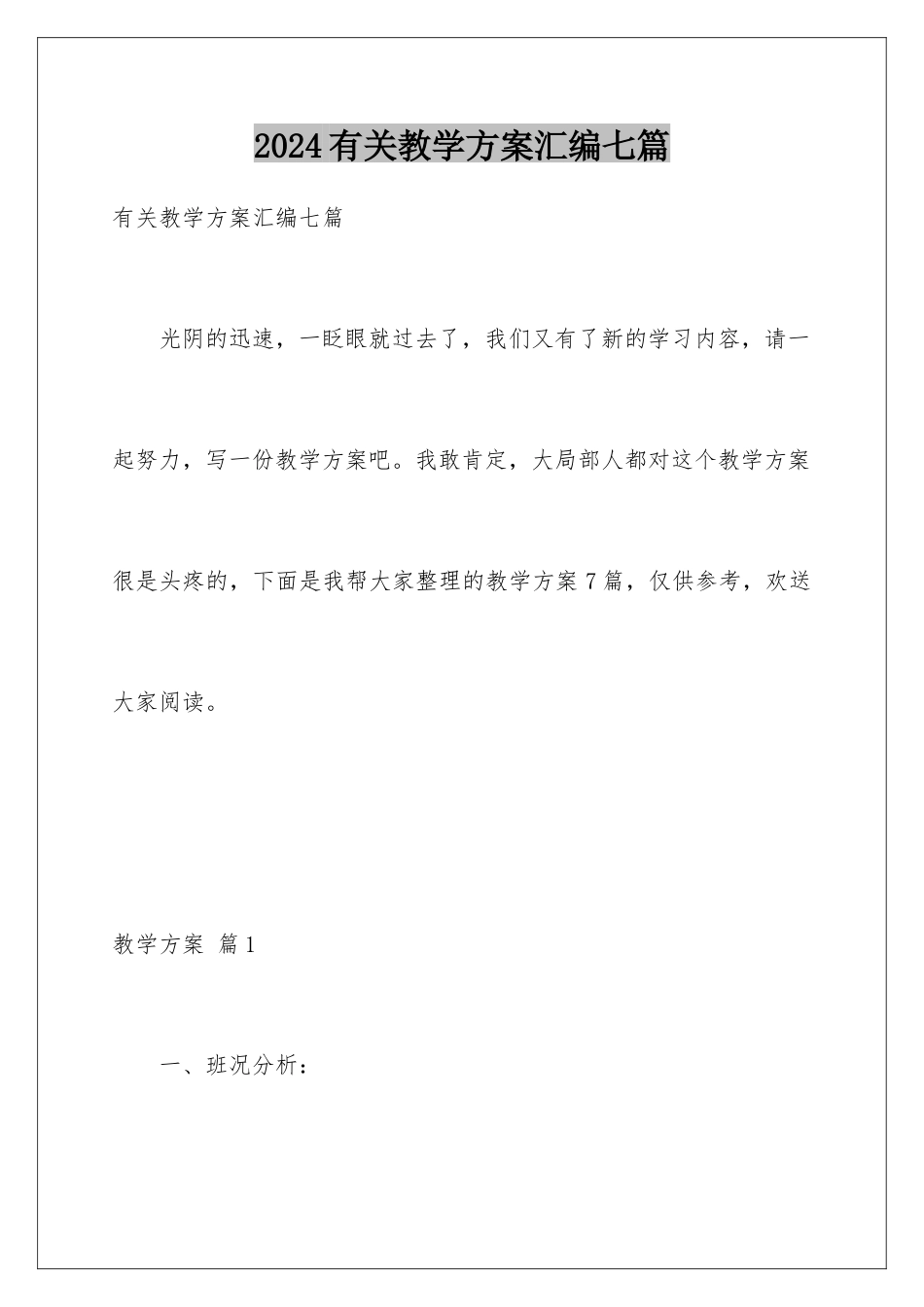 2024有关教学方案汇编七篇

有关教学方案汇编七篇

光阴的迅速，一眨眼就过去了，我们又有了新的学习内容，请一起努力，写一份教学方案吧。我敢肯定，大局部人都对这个教学方案很是头疼的，下面是我帮大家整理的教学方案7篇，仅供参考，欢送大家阅读。

教学方案 篇1

一、班况分析：